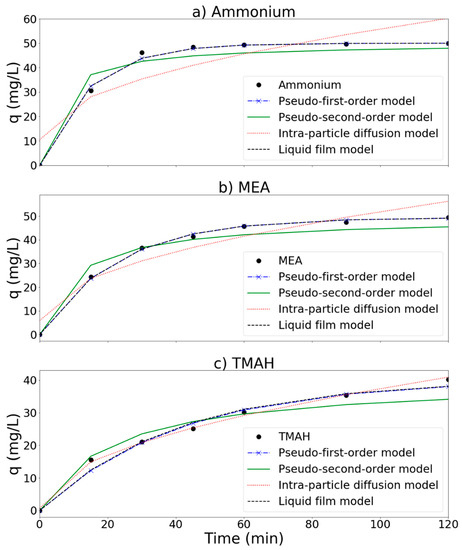 a) Ammonium

q (mg/L)

60
50
40
30
20
10
0

Ammonium
Pseudo-first-order model
Pseudo-second-order model
Intra-particle diffusion model
Liquid film model

b) MEA

q (mg/L)

50
40
30
20
10
0

MEA
Pseudo-first-order model
Pseudo-second-order model
Intra-particle diffusion model
Liquid film model

c) TMAH

q (mg/L)

40
30
20
10
0

TMAH
Pseudo-first-order model
Pseudo-second-order model
Intra-particle diffusion model
Liquid film model

0 20 40 60 80 100 120

Time (min)